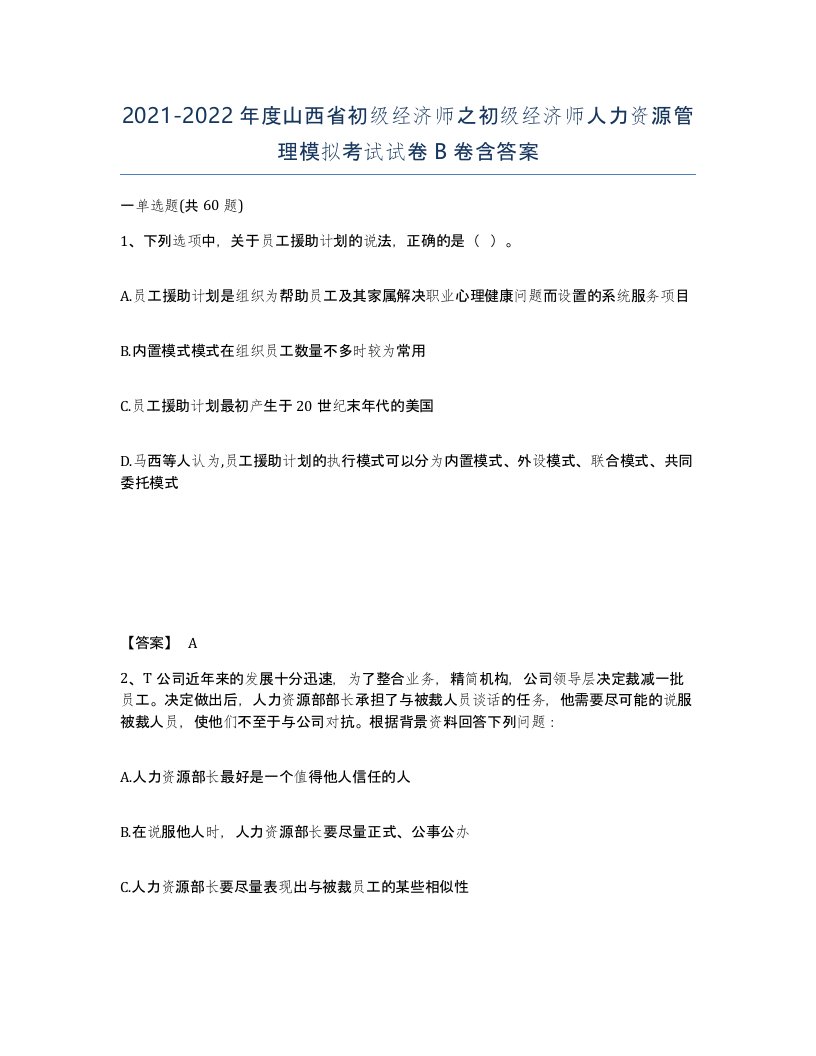 2021-2022年度山西省初级经济师之初级经济师人力资源管理模拟考试试卷B卷含答案

一单选题(共60题)

1、下列选项中，关于员工援助计划的说法，正确的是（ ）。

A.员工援助计划是组织为帮助员工及其家属解决职业心理健康问题而设置的系统服务项目

B.内置模式模式在组织员工数量不多时较为常用

C.员工援助计划最初产生于20世纪末年代的美国

D.马西等人认为,员工援助计划的执行模式可以分为内置模式、外设模式、联合模式、共同委托模式

【答案】 A

2、T公司近年来的发展十分迅速，为了整合业务，精简机构，公司领导层决定裁减一批员工。决定做出后，人力资源部部长承担了与被裁人员谈话的任务，他需要尽可能的说服被裁人员，使他们不至于与公司对抗。根据背景资料回答下列问题：

A.人力资源部长最好是一个值得他人信任的人

B.在说服他人时，人力资源部长要尽量正式、公事公办

C.人力资源部长要尽量表现出与被裁员工的某些相似性